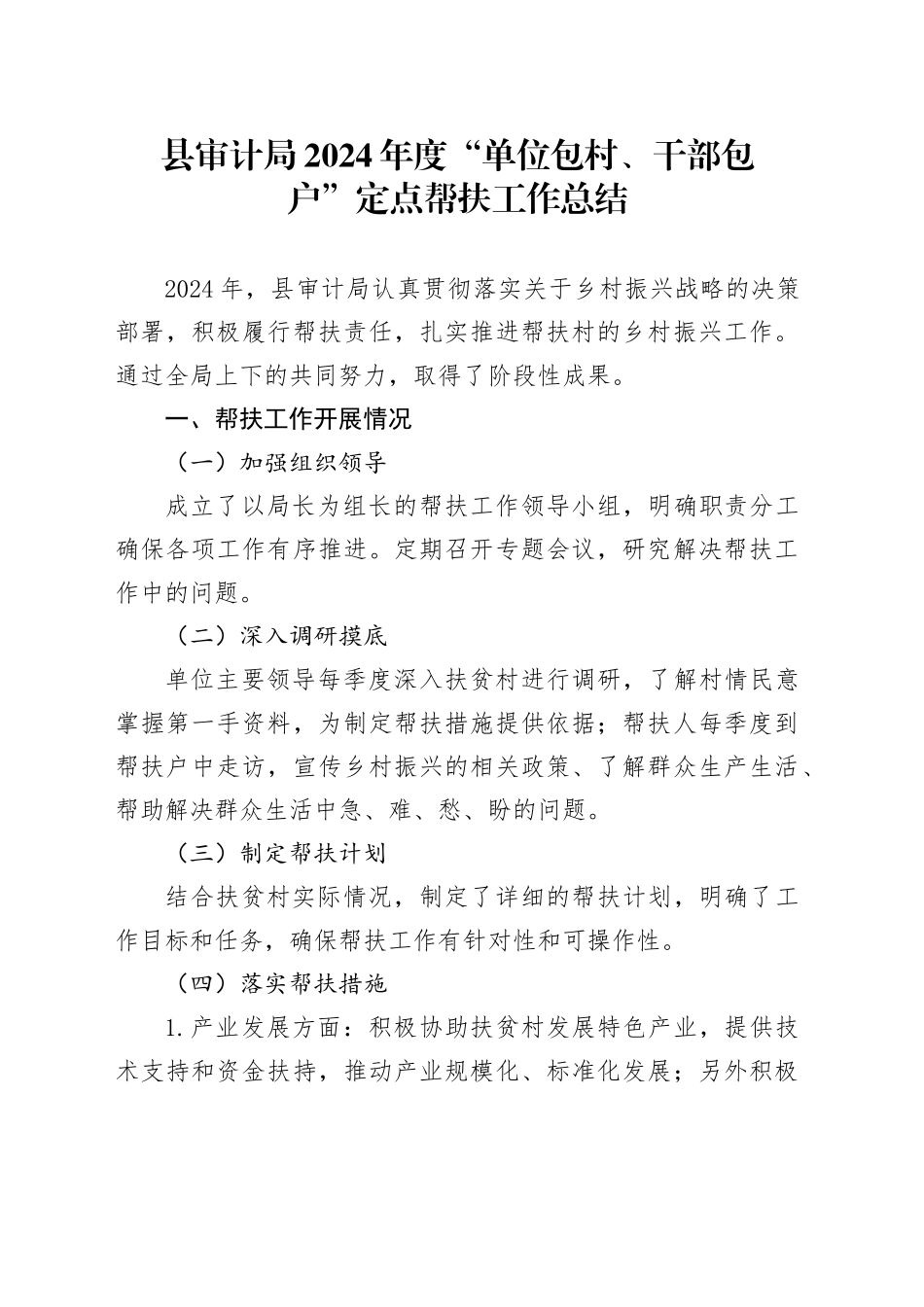 县审计局2024年度“单位包村、干部包户”定点帮扶工作总结

2024年，县审计局认真贯彻落实关于乡村振兴战略的决策部署，积极履行帮扶责任，扎实推进帮扶村的乡村振兴工作。通过全局上下的共同努力，取得了阶段性成果。

一、帮扶工作开展情况

（一）加强组织领导

成立了以局长为组长的帮扶工作领导小组，明确职责分工确保各项工作有序推进。定期召开专题会议，研究解决帮扶工作中的问题。

（二）深入调研摸底

单位主要领导每季度深入扶贫村进行调研，了解村情民意掌握第一手资料，为制定帮扶措施提供依据；帮扶人每季度到帮扶户中走访，宣传乡村振兴的相关政策、了解群众生产生活、帮助解决群众生活中急、难、愁、盼的问题。

（三）制定帮扶计划

结合扶贫村实际情况，制定了详细的帮扶计划，明确了工作目标和任务，确保帮扶工作有针对性和可操作性。

（四）落实帮扶措施

1.产业发展方面：积极协助扶贫村发展特色产业，提供技术支持和资金扶持，推动产业规模化、标准化发展；另外积极